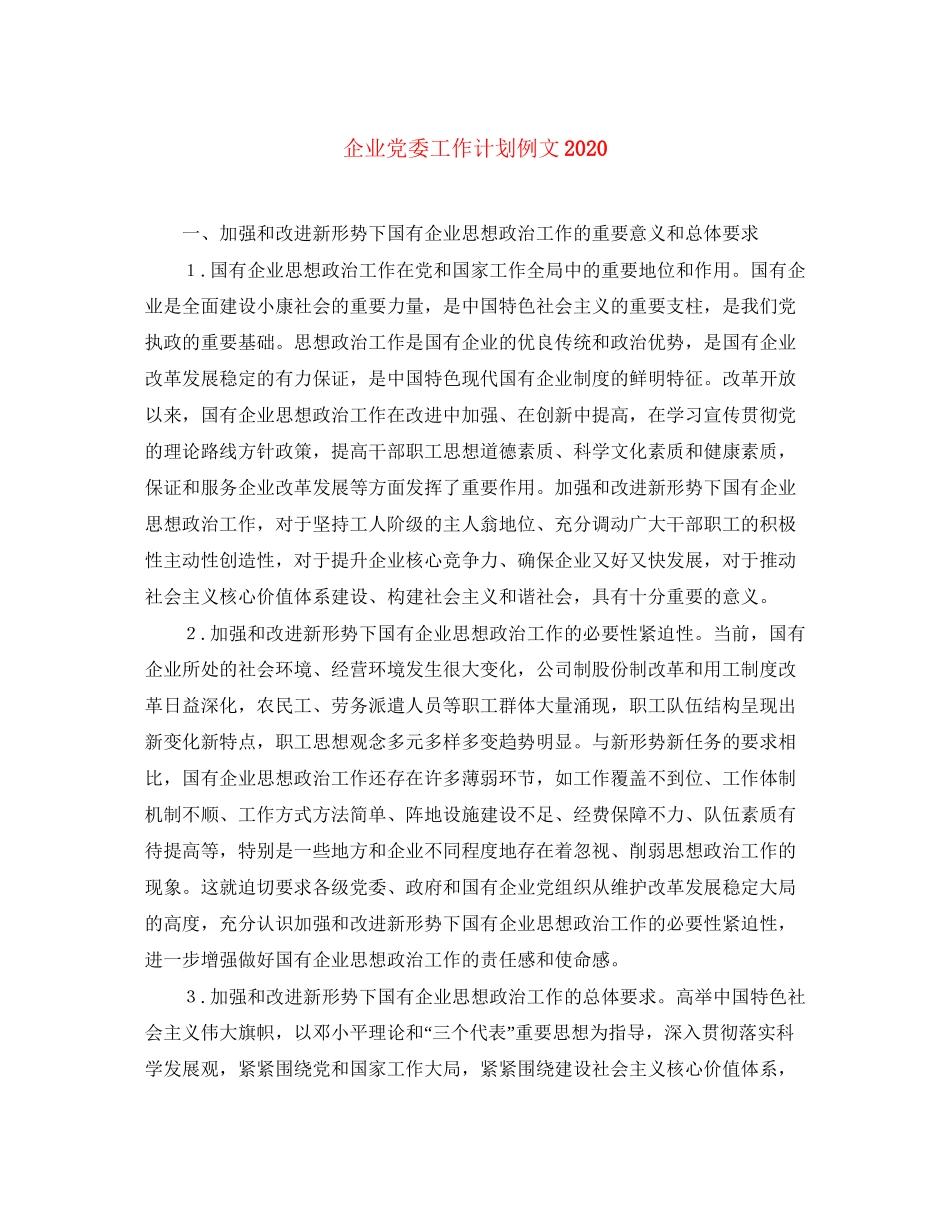 企业党委工作计划例文2020

一、加强和改进新形势下国有企业思想政治工作的重要意义和总体要求

1.国有企业思想政治工作在党和国家工作全局中的重要地位和作用。国有企业是全面建设小康社会的重要力量，是中国特色社会主义的重要支柱，是我们党执政的重要基础。思想政治工作是国有企业的优良传统和政治优势，是国有企业改革发展稳定的有力保证，是中国特色现代国有企业制度的鲜明特征。改革开放以来，国有企业思想政治工作在改进中加强、在创新中提高，在学习宣传贯彻党的理论路线方针政策，提高干部职工思想道德素质、科学文化素质和健康素质，保证和服务企业改革发展等方面发挥了重要作用。加强和改进新形势下国有企业思想政治工作，对于坚持工人阶级的主人翁地位、充分调动广大干部职工的积极性主动性创造性，对于提升企业核心竞争力、确保企业又好又快发展，对于推动社会主义核心价值体系建设、构建社会主义和谐社会，具有十分重要的意义。

2.加强和改进新形势下国有企业思想政治工作的必要性紧迫性。当前，国有企业所处的社会环境、经营环境发生很大变化，公司制股份制改革和用工制度改革日益深化，农民工、劳务派遣人员等职工群体大量涌现，职工队伍结构呈现出新变化新特点，职工思想观念多元多样多变趋势明显。与新形势新任务的要求相比，国有企业思想政治工作还存在许多薄弱环节，如工作覆盖不到位、工作体制机制不顺、工作方式方法简单、阵地设施建设不足、经费保障不力、队伍素质有待提高等，特别是一些地方和企业不同程度地存在着忽视、削弱思想政治工作的现象。这就迫切要求各级党委、政府和国有企业党组织从维护改革发展稳定大局的高度，充分认识加强和改进新形势下国有企业思想政治工作的必要性紧迫性，进一步增强做好国有企业思想政治工作的责任感和使命感。

3.加强和改进新形势下国有企业思想政治工作的总体要求。高举中国特色社会主义伟大旗帜，以邓小平理论和“三个代表”重要思想为指导，深入贯彻落实科学发展观，紧紧围绕党和国家工作大局，紧紧围绕建设社会主义核心价值体系，